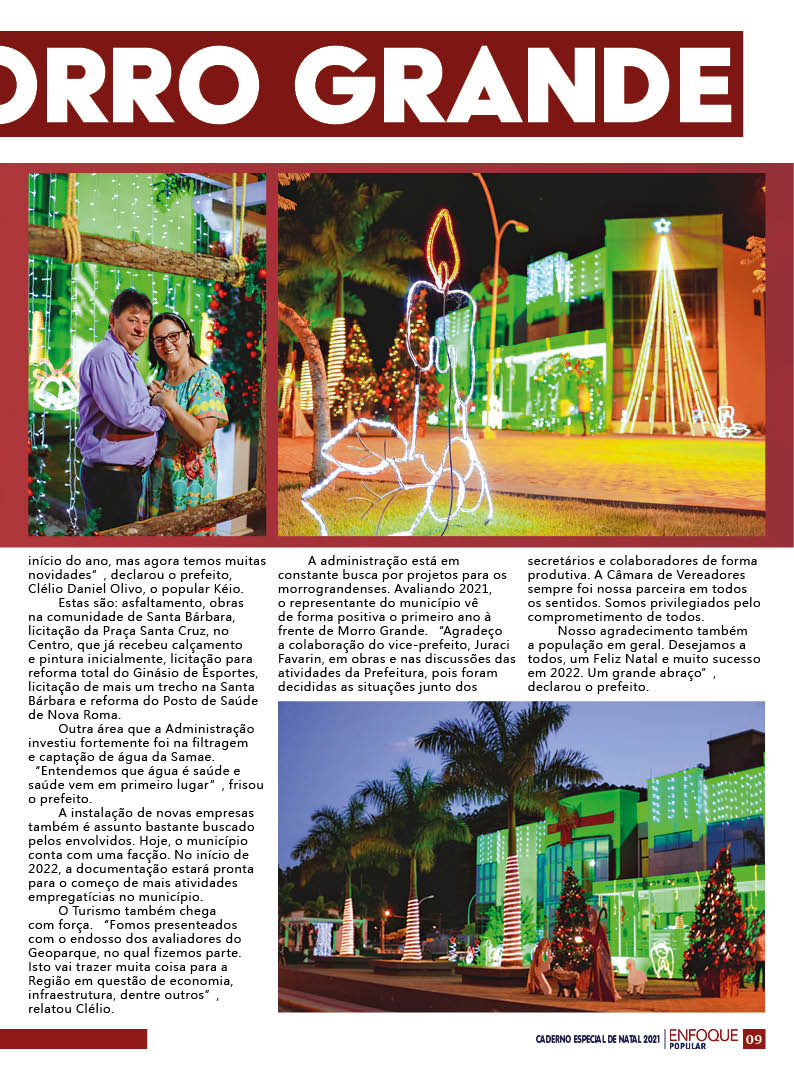 ORRO GRANDE

início do ano, mas agora temos muitas novidades", declarou o prefeito, Clélio Daniel Olivo, o popular Kéio.

Estas são: asfaltamento, obras na comunidade de Santa Bárbara, licitação da Praça Santa Cruz, no Centro, que já recebeu calçamento e pintura inicialmente, licitação para reforma total do Ginásio de Esportes, licitação de mais um trecho na Santa Bárbara e reforma do Posto de Saúde de Nova Roma.

Outra área que a Administração investiu fortemente foi na filtragem e captação de água da Samae. "Entendemos que água é saúde e saúde vem em primeiro lugar", frisou o prefeito.

A instalação de novas empresas também é assunto bastante buscado pelos envolvidos. Hoje, o município conta com uma facção. No início de 2022, a documentação estará pronta para o começo de mais atividades empregatícias no município.

O Turismo também chega com força. "Fomos presenteados com o endosso dos avaliadores do Geoparque, no qual fizemos parte. Isto vai trazer muita coisa para a Região em questão de economia, infraestrutura, dentre outros", relatou Clélio.

A administração está em constante busca por projetos para os morrograndenses. Avaliando 2021, o representante do município vê de forma positiva o primeiro ano à frente de Morro Grande. "Agradeço a colaboração do vice-prefeito, Juraci Favarin, em obras e nas discussões das atividades da Prefeitura, pois foram decididas as situações junto dos secretários e colaboradores de forma produtiva. A Câmara de Vereadores sempre foi nossa parceira em todos os sentidos. Somos privilegiados pelo comprometimento de todos.

Nosso agradecimento também a população em geral. Desejamos a todos, um Feliz Natal e muito sucesso em 2022. Um grande abraço", declarou o prefeito.

CADERNO ESPECIAL DE NATAL 2021 | ENFOQUE POPULAR 09